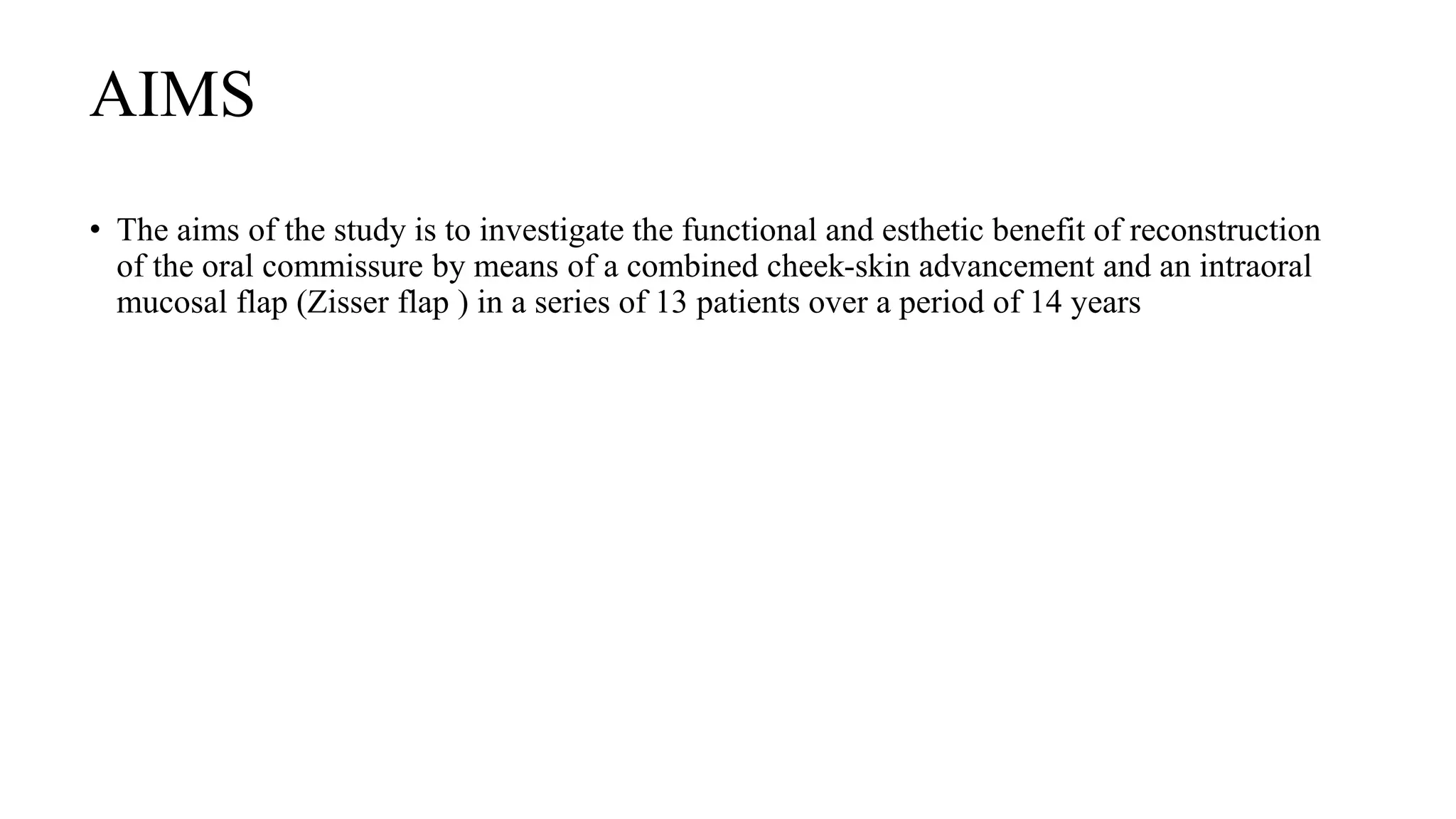 AIMS

• The aims of the study is to investigate the functional and esthetic benefit of reconstruction of the oral commissure by means of a combined cheek-skin advancement and an intraoral mucosal flap (Zisser flap ) in a series of 13 patients over a period of 14 years